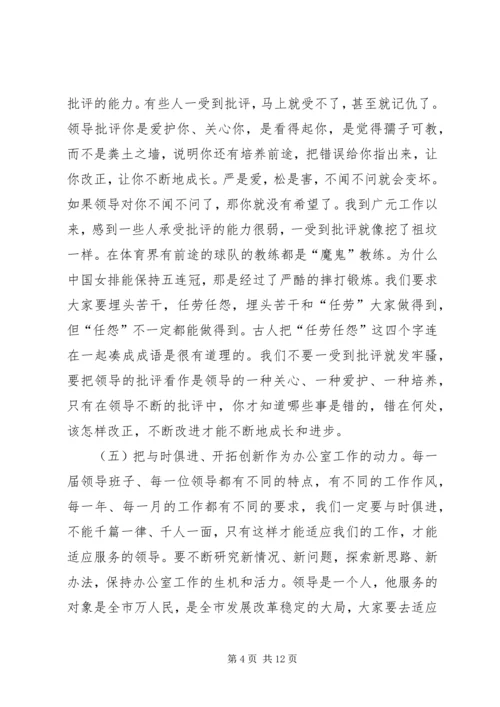 批评的能力。有些人一受到批评，马上就受不了，甚至就记仇了。领导批评你是爱护你、关心你，是看得起你，是觉得孺子可教，而不是粪土之墙，说明你还有培养前途，把错误给你指出来，让你改正，让你不断地成长。严是爱，松是害，不闻不问就会变坏。如果领导对你不闻不问了，那你就没有希望了。我到广元工作以来，感到一些人承受批评的能力很弱，一受到批评就像挖了祖坟一样。在体育界有前途的球队的教练都是“魔鬼”教练。为什么中国女排能保持五连冠，那是经过了严酷的摔打锻炼。我们要求大家要埋头苦干，任劳任怨，埋头苦干和“任劳”大家做得到，但“任怨”不一定都能做得到。古人把“任劳任怨”这四个字连在一起凑成成语是很有道理的。我们不要一受到批评就发牢骚，要把领导的批评看作是领导的一种关心、一种爱护、一种培养，只有在领导不断的批评中，你才知道哪些事是错的，错在何处，该怎样改正，不断改进才能不断地成长和进步。

（五）把与时俱进、开拓创新作为办公室工作的动力。每一届领导班子、每一位领导都有不同的特点，有不同的工作作风，每一年、每一月的工作都有不同的要求，我们一定要与时俱进，不能千篇一律、千人一面，只有这样才能适应我们的工作，才能适应服务的领导。要不断研究新情况、新问题，探索新思路、新办法，保持办公室工作的生机和活力。领导是一个人，他服务的对象是全市万人民，是全市发展改革稳定的大局，大家要去适应

第 4 页 共 12 页